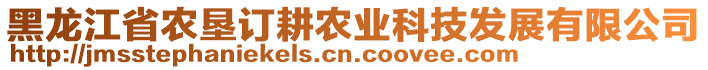 黑龙江省农垦订耕农业科技发展有限公司
http://jmsstephaniekels.cn.coovee.com